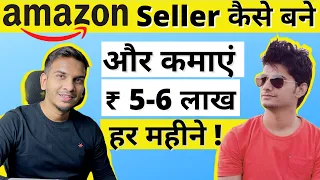 amazon Seller कैसे बने

और कमाएं

₹ 5-6 लाख

हर महीने !